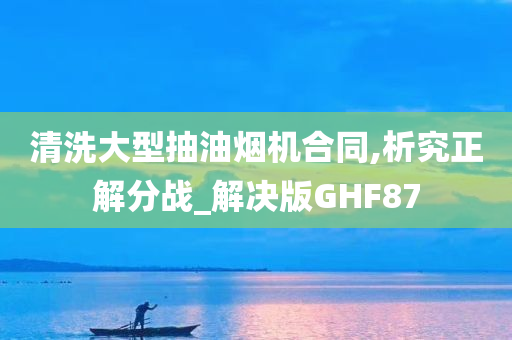 清洗大型抽油烟机合同,析究正解分战_解决版GHF87